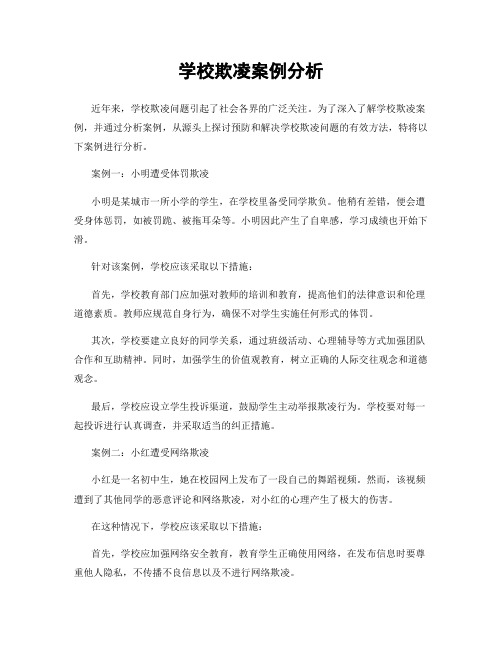 学校欺凌案例分析

近年来，学校欺凌问题引起了社会各界的广泛关注。为了深入了解学校欺凌案例，并通过分析案例，从源头上探讨预防和解决学校欺凌问题的有效方法，特将以下案例进行分析。

案例一：小明遭受体罚欺凌

小明是某城市一所小学的学生，在学校里备受同学欺负。他稍有差错，便会遭受身体惩罚，如被罚跪、被拖耳朵等。小明因此产生了自卑感，学习成绩也开始下滑。

针对该案例，学校应该采取以下措施：

首先，学校教育部门应加强对教师的培训和教育，提高他们的法律意识和伦理道德素质。教师应规范自身行为，确保不对学生实施任何形式的体罚。

其次，学校要建立良好的同学关系，通过班级活动、心理辅导等方式加强团队合作和互助精神。同时，加强学生的价值观教育，树立正确的人际交往观念和道德观念。

最后，学校应设立学生投诉渠道，鼓励学生主动举报欺凌行为。学校要对每一起投诉进行认真调查，并采取适当的纠正措施。

案例二：小红遭受网络欺凌

小红是一名初中生，她在校园网上发布了一段自己的舞蹈视频。然而，该视频遭到了其他同学的恶意评论和网络欺凌，对小红的心理产生了极大的伤害。

在这种情况下，学校应该采取以下措施：

首先，学校应加强网络安全教育，教育学生正确使用网络，在发布信息时要尊重他人隐私，不传播不良信息以及不进行网络欺凌。